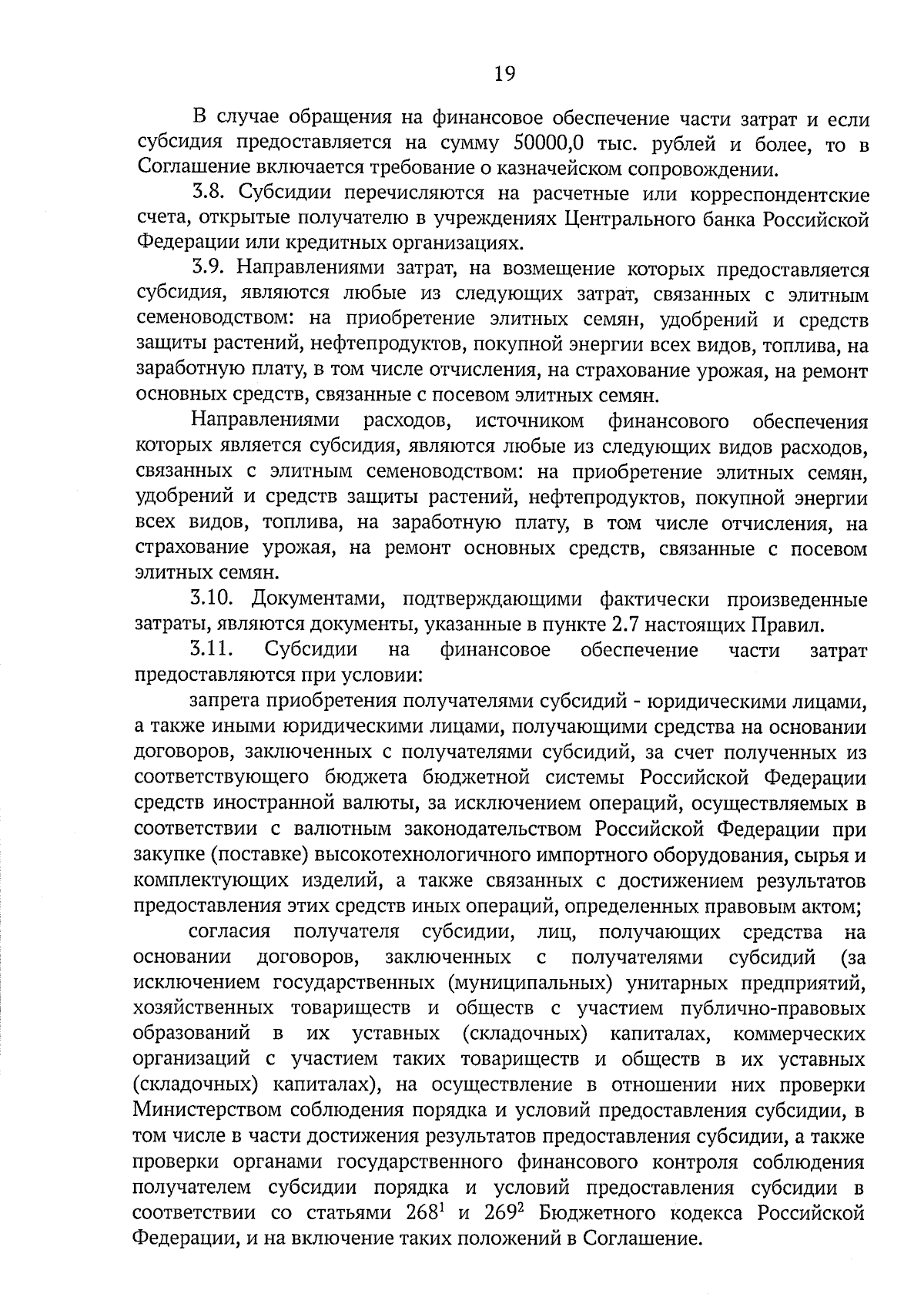 19

В случае обращения на финансовое обеспечение части затрат и если субсидия предоставляется на сумму 50000,0 тыс. рублей и более, то в Соглашение включается требование о казначейском сопровождении.

3.8. Субсидии перечисляются на расчетные или корреспондентские счета, открытые получателю в учреждениях Центрального банка Российской Федерации или кредитных организациях.

3.9. Направлениями затрат, на возмещение которых предоставляется субсидия, являются любые из следующих затрат, связанных с элитным семеноводством: на приобретение элитных семян, удобрений и средств защиты растений, нефтепродуктов, покупной энергии всех видов, топлива, на заработную плату, в том числе отчисления, на страхование урожая, на ремонт основных средств, связанные с посевом элитных семян.

Направлениями расходов, источником финансового обеспечения которых является субсидия, являются любые из следующих видов расходов, связанных с элитным семеноводством: на приобретение элитных семян, удобрений и средств защиты растений, нефтепродуктов, покупной энергии всех видов, топлива, на заработную плату, в том числе отчисления, на страхование урожая, на ремонт основных средств, связанные с посевом элитных семян.

3.10. Документами, подтверждающими фактически произведенные затраты, являются документы, указанные в пункте 2.7 настоящих Правил.

3.11. Субсидии на финансовое обеспечение части затрат предоставляются при условии:

запрета приобретения получателями субсидий - юридическими лицами, а также иными юридическими лицами, получающими средства на основании договоров, заключенных с получателями субсидий, за счет полученных из соответствующего бюджета бюджетной системы Российской Федерации средств иностранной валюты, за исключением операций, осуществляемых в соответствии с валютным законодательством Российской Федерации при закупке (поставке) высокотехнологичного импортного оборудования, сырья и комплектующих изделий, а также связанных с достижением результатов предоставления этих средств иных операций, определенных правовым актом;

согласия получателя субсидии, лиц, получающих средства на основании договоров, заключенных с получателями субсидий (за исключением государственных (муниципальных) унитарных предприятий, хозяйственных товариществ и обществ с участием публично-правовых образований в их уставных (складочных) капиталах, коммерческих организаций с участием таких товариществ и обществ в их уставных (складочных) капиталах), на осуществление в отношении них проверки Министерством соблюдения порядка и условий предоставления субсидии, в том числе в части достижения результатов предоставления субсидии, а также проверки органами государственного финансового контроля соблюдения получателем субсидии порядка и условий предоставления субсидии в соответствии со статьями $268^1$ и $269^2$ Бюджетного кодекса Российской Федерации, и на включение таких положений в Соглашение.